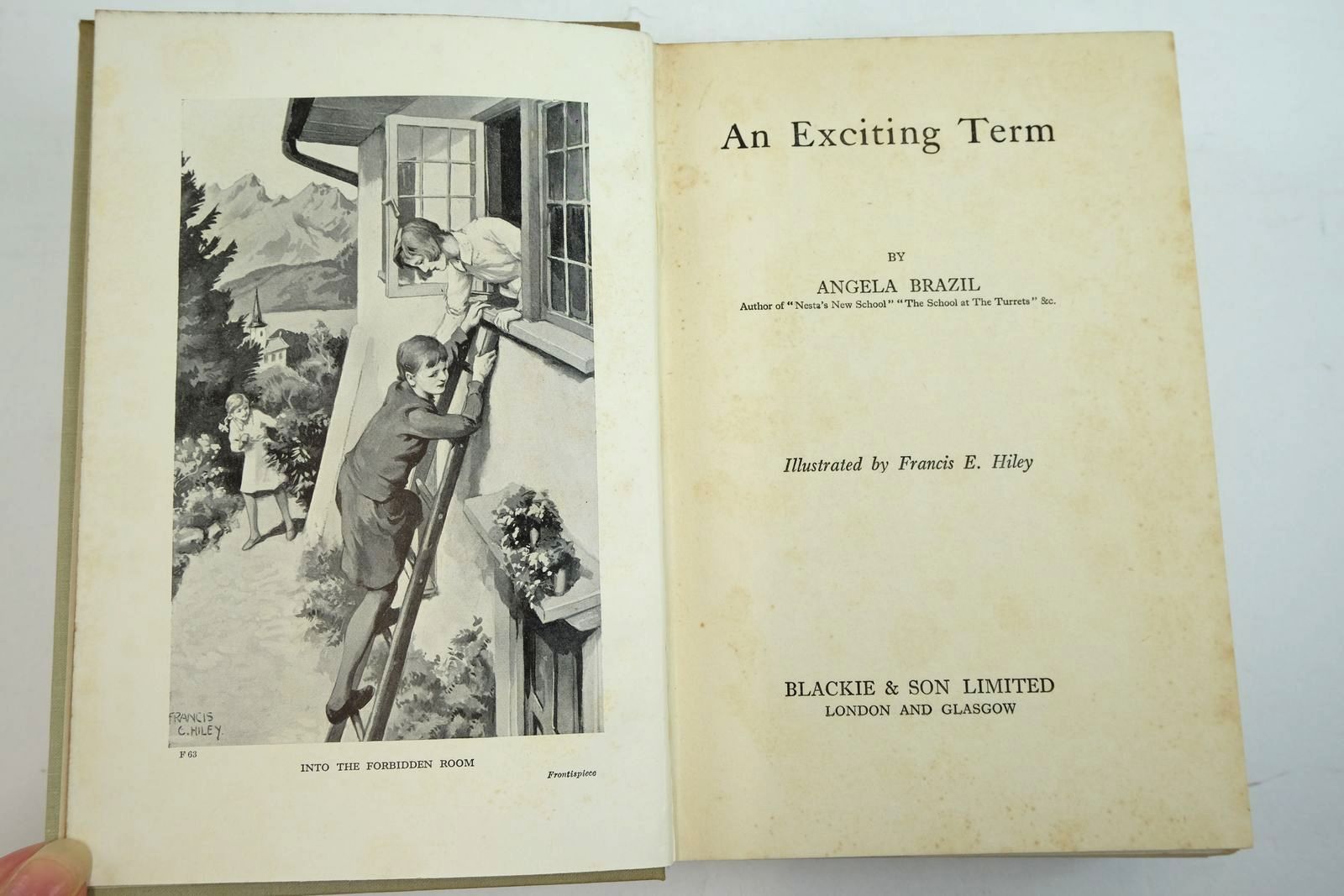 FRANCIS C. HILEY

F 63

INTO THE FORBIDDEN ROOM

Frontispiece

An Exciting Term

BY

ANGELA BRAZIL

Author of "Nesta's New School" "The School at The Turrets" &c.

Illustrated by Francis E. Hiley

BLACKIE & SON LIMITED
LONDON AND GLASGOW